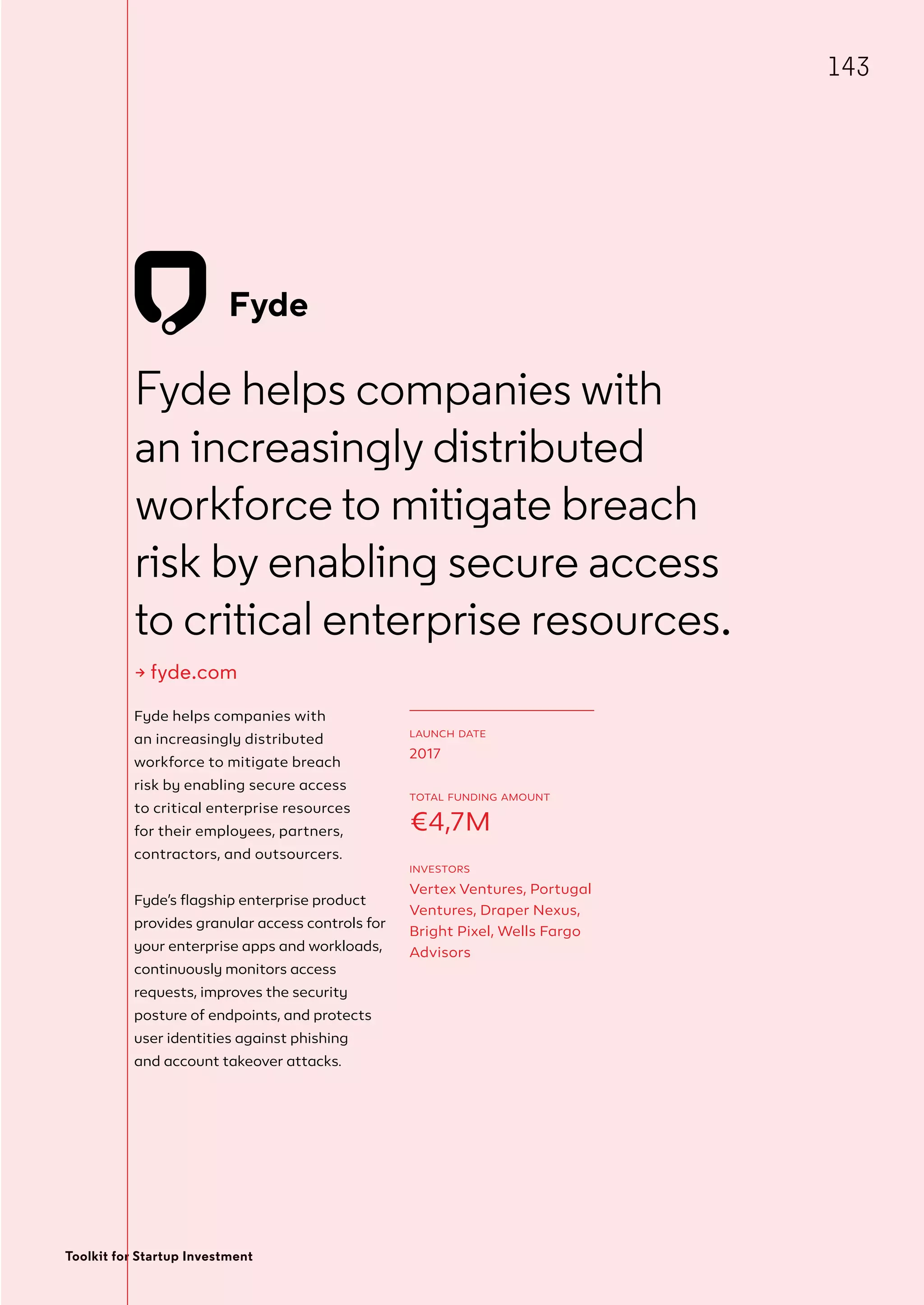 143

Fyde

Fyde helps companies with an increasingly distributed workforce to mitigate breach risk by enabling secure access to critical enterprise resources.

→ fyde.com

Fyde helps companies with an increasingly distributed workforce to mitigate breach risk by enabling secure access to critical enterprise resources for their employees, partners, contractors, and outsourcers.

Fyde's flagship enterprise product provides granular access controls for your enterprise apps and workloads, continuously monitors access requests, improves the security posture of endpoints, and protects user identities against phishing and account takeover attacks.

LAUNCH DATE
2017

TOTAL FUNDING AMOUNT
€4,7M

INVESTORS
Vertex Ventures, Portugal Ventures, Draper Nexus, Bright Pixel, Wells Fargo Advisors

Toolkit for Startup Investment